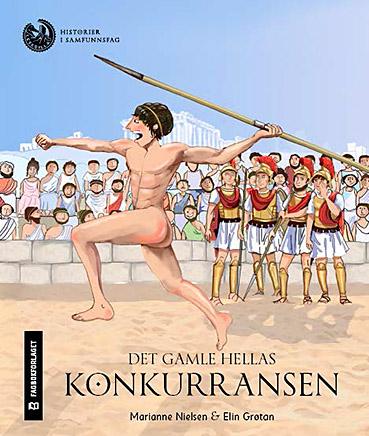 HISTORIER
I SAMFUNNSFAG

FAGBOKFORLAGET

DET GAMLE HELLAS
KONKURRANSEN

Marianne Nielsen & Elin Grøtan